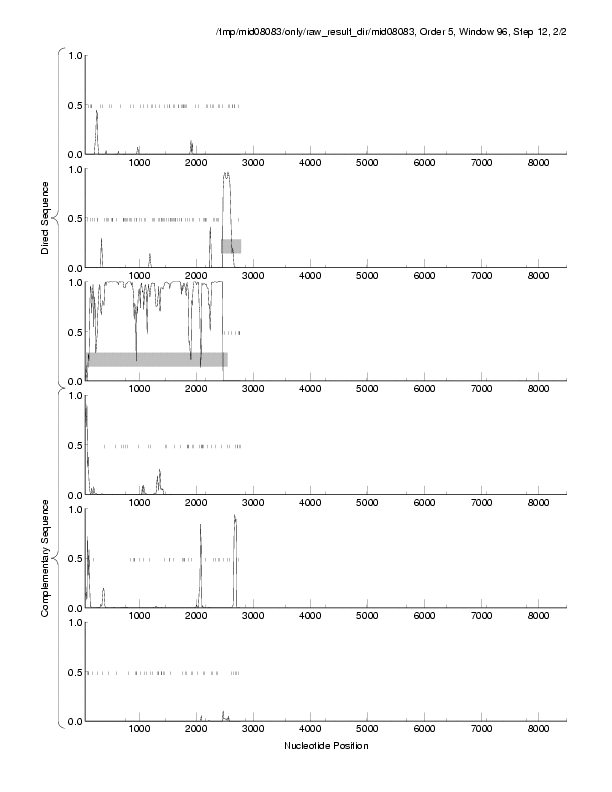 /tmp/mid08083/only/raw_result_dir/mid08083, Order 5, Window 96, Step 12, 2/2

Direct Sequence

1.0
0.5
0.0
1000 2000 3000 4000 5000 6000 7000 8000

1.0
0.5
0.0
1000 2000 3000 4000 5000 6000 7000 8000

1.0
0.5
0.0
1000 2000 3000 4000 5000 6000 7000 8000

Complementary Sequence

1.0
0.5
0.0
1000 2000 3000 4000 5000 6000 7000 8000

1.0
0.5
0.0
1000 2000 3000 4000 5000 6000 7000 8000

1.0
0.5
0.0
1000 2000 3000 4000 5000 6000 7000 8000

Nucleotide Position